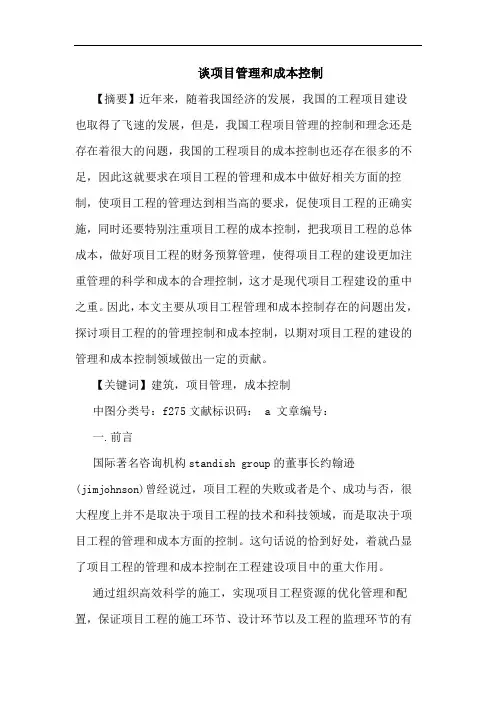 谈项目管理和成本控制

【摘要】近年来，随着我国经济的发展，我国的工程项目建设也取得了飞速的发展，但是，我国工程项目管理的控制和理念还是存在着很大的问题，我国的工程项目的成本控制也还存在很多的不足，因此这就要求在项目工程的管理和成本中做好相关方面的控制，使项目工程的管理达到相当高的要求，促使项目工程的正确实施，同时还要特别注重项目工程的成本控制，把我项目工程的总体成本，做好项目工程的财务预算管理，使得项目工程的建设更加注重管理的科学和成本的合理控制，这才是现代项目工程建设的重中之重。因此，本文主要从项目工程管理和成本控制存在的问题出发，探讨项目工程的的管理控制和成本控制，以期对项目工程的建设的管理和成本控制领域做出一定的贡献。

【关键词】建筑，项目管理，成本控制

中图分类号：f275 文献标识码： a 文章编号：

一.前言

国际著名咨询机构 standish group 的董事长约翰逊(jimjohnson)曾经说过，项目工程的失败或者是个、成功与否，很大程度上并不是取决于项目工程的技术和科技领域，而是取决于项目工程的管理和成本方面的控制。这句话说的恰到好处，着就凸显了项目工程的管理和成本控制在工程建设项目中的重大作用。

通过组织高效科学的施工，实现项目工程资源的优化管理和配置，保证项目工程的施工环节、设计环节以及工程的监理环节的有